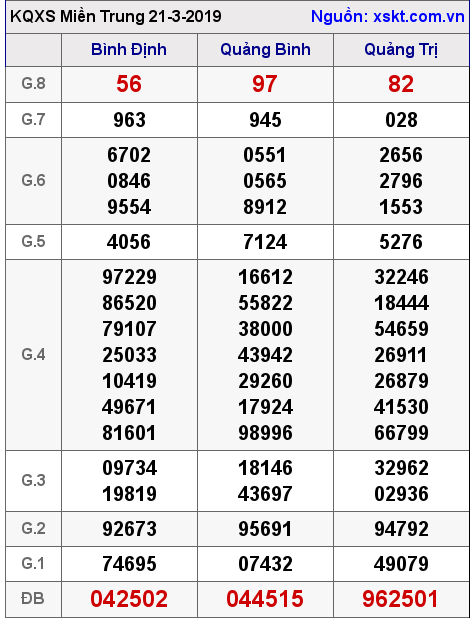 KQXS Miền Trung 21-3-2019 Nguồn: xskt.com.vn

| | Bình Định | Quảng Bình | Quảng Trị |
|---|---|---|---|
| G.8 | 56 | 97 | 82 |
| G.7 | 963 | 945 | 028 |
| G.6 | 6702 0846 9554 | 0551 0565 8912 | 2656 2796 1553 |
| G.5 | 4056 | 7124 | 5276 |
| G.4 | 97229 86520 79107 25033 10419 49671 81601 | 16612 55822 38000 43942 29260 17924 98996 | 32246 18444 54659 26911 26879 41530 66799 |
| G.3 | 09734 19819 | 18146 43697 | 32962 02936 |
| G.2 | 92673 | 95691 | 94792 |
| G.1 | 74695 | 07432 | 49079 |
| ĐB | 042502 | 044515 | 962501 |